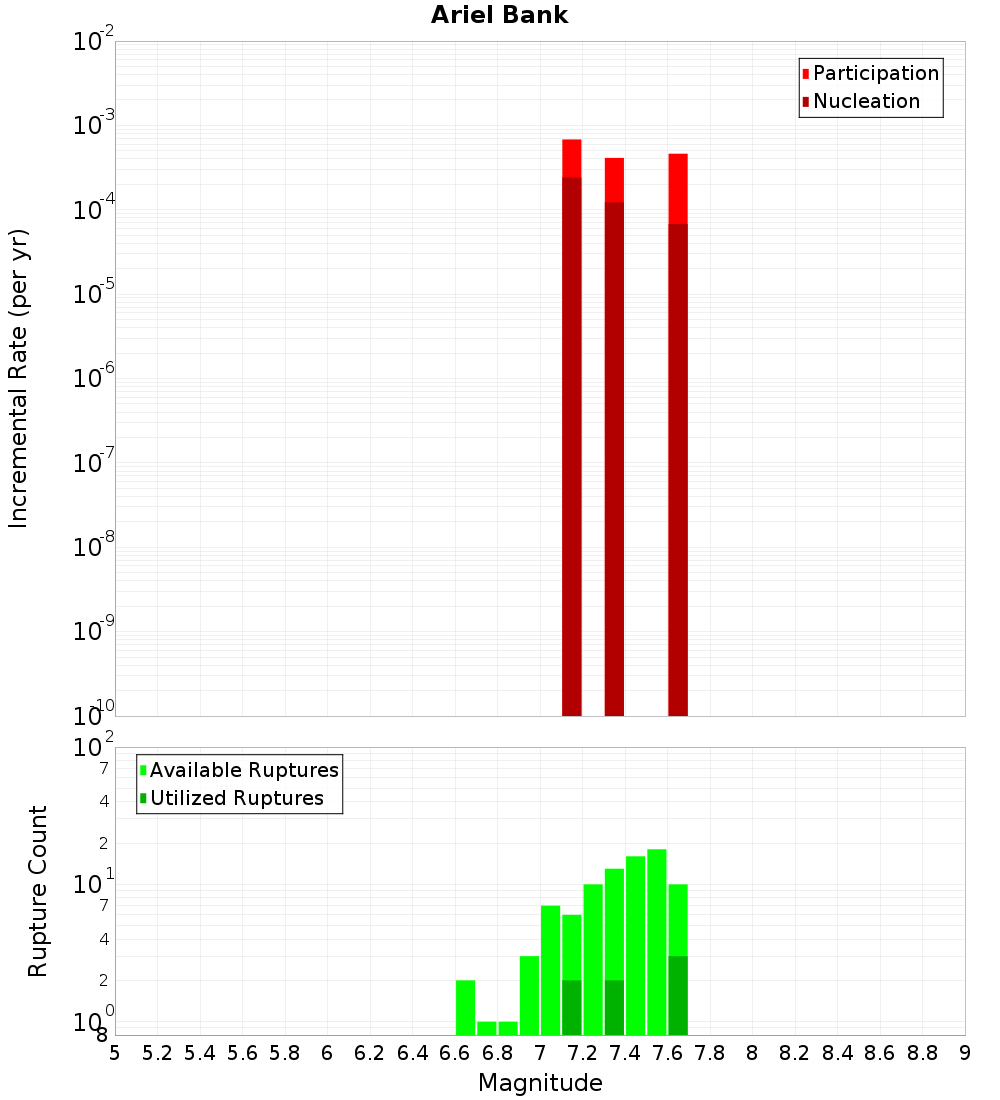 Ariel Bank

Participation
Nucleation

Incremental Rate (per yr)

$10^{-2}$
$10^{-3}$
$10^{-4}$
$10^{-5}$
$10^{-6}$
$10^{-7}$
$10^{-8}$
$10^{-9}$
$10^{-10}$

Available Ruptures
Utilized Ruptures

Rupture Count

$10^{2}$
7
4
2
$10^{1}$
7
4
2
$10^{0}$
8

5 5.2 5.4 5.6 5.8 6 6.2 6.4 6.6 6.8 7 7.2 7.4 7.6 7.8 8 8.2 8.4 8.6 8.8 9

Magnitude